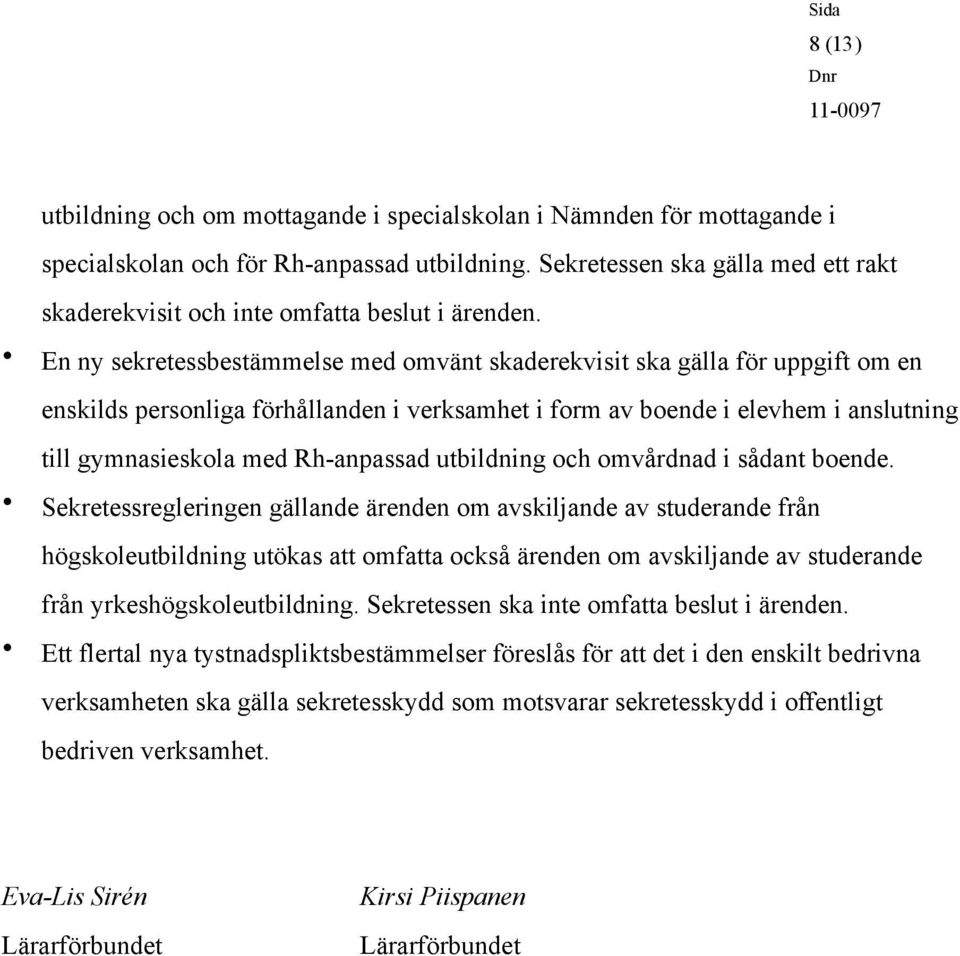 Sida
8 (13)
Dnr
11-0097

utbildning och om mottagande i specialskolan i Nämnden för mottagande i specialskolan och för Rh-anpassad utbildning. Sekretessen ska gälla med ett rakt skaderekvisit och inte omfatta beslut i ärenden.

• En ny sekretessbestämmelse med omvänt skaderekvisit ska gälla för uppgift om en enskilds personliga förhållanden i verksamhet i form av boende i elevhem i anslutning till gymnasieskola med Rh-anpassad utbildning och omvårdnad i sådant boende.

• Sekretessregleringen gällande ärenden om avskiljande av studerande från högskoleutbildning utökas att omfatta också ärenden om avskiljande av studerande från yrkeshögskoleutbildning. Sekretessen ska inte omfatta beslut i ärenden.

• Ett flertal nya tystnadspliktsbestämmelser föreslås för att det i den enskilt bedrivna verksamheten ska gälla sekretesskydd som motsvarar sekretesskydd i offentligt bedriven verksamhet.

Eva-Lis Sirén
Lärarförbundet

Kirsi Piispanen
Lärarförbundet